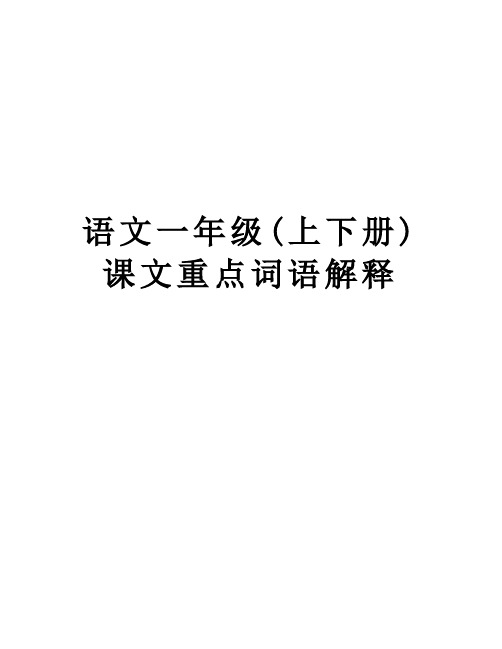 语文一年级(上下册)
课文重点词语解释